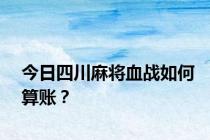 今日四川麻将血战如何算账？